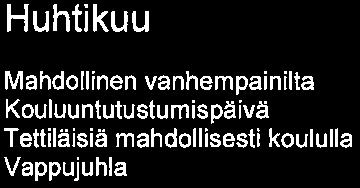 Huhtikuu

Mahdollinen vanhempainilta
Kouluuntutustumispäivä
Tettiläisiä mahdollisesti koululla
Vappujuhla